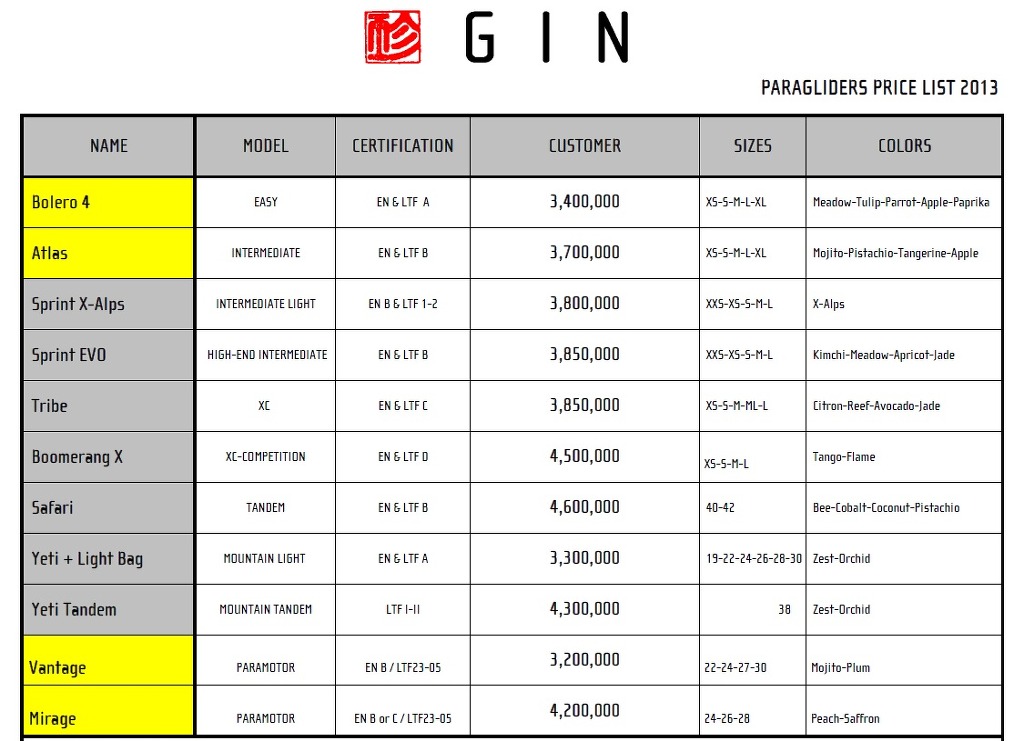 GIN

PARAGLIDERS PRICE LIST 2013

| NAME | MODEL | CERTIFICATION | CUSTOMER | SIZES | COLORS |
|---|---|---|---|---|---|
| Bolero 4 | EASY | EN & LTF A | 3,400,000 | XS-S-M-L-XL | Meadow-Tulip-Parrot-Apple-Paprika |
| Atlas | INTERMEDIATE | EN & LTF B | 3,700,000 | XS-S-M-L-XL | Mojito-Pistachio-Tangerine-Apple |
| Sprint X-Alps | INTERMEDIATE LIGHT | EN B & LTF 1-2 | 3,800,000 | XXS-XS-S-M-L | X-Alps |
| Sprint EVO | HIGH-END INTERMEDIATE | EN & LTF B | 3,850,000 | XXS-XS-S-M-L | Kimchi-Meadow-Apricot-Jade |
| Tribe | XC | EN & LTF C | 3,850,000 | XS-S-M-ML-L | Citron-Reef-Avocado-Jade |
| Boomerang X | XC-COMPETITION | EN & LTF D | 4,500,000 | XS-S-M-L | Tango-Flame |
| Safari | TANDEM | EN & LTF B | 4,600,000 | 40-42 | Bee-Cobalt-Coconut-Pistachio |
| Yeti + Light Bag | MOUNTAIN LIGHT | EN & LTF A | 3,300,000 | 19-22-24-26-28-30 | Zest-Orchid |
| Yeti Tandem | MOUNTAIN TANDEM | LTF I-II | 4,300,000 | 38 | Zest-Orchid |
| Vantage | PARAMOTOR | EN B / LTF23-05 | 3,200,000 | 22-24-27-30 | Mojito-Plum |
| Mirage | PARAMOTOR | EN B or C / LTF23-05 | 4,200,000 | 24-26-28 | Peach-Saffron |